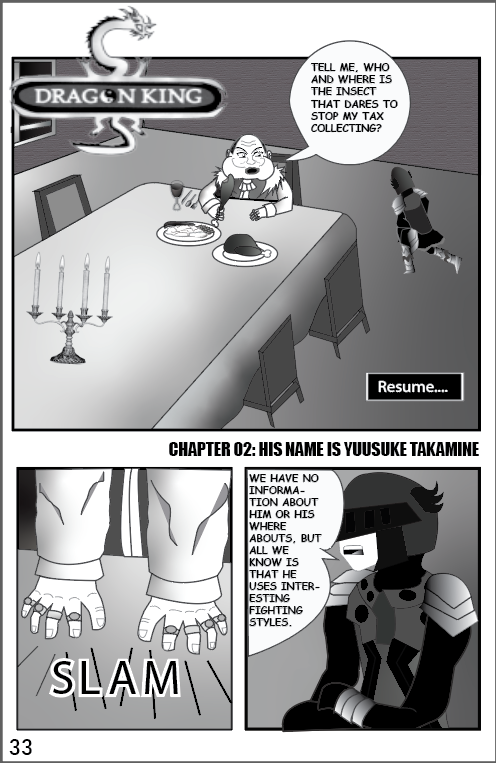 DRAGON KING

TELL ME, WHO AND WHERE IS THE INSECT THAT DARES TO STOP MY TAX COLLECTING?

Resume....

CHAPTER 02: HIS NAME IS YUUSUKE TAKAMINE

SLAM

WE HAVE NO INFORMATION ABOUT HIM OR HIS WHERE ABOUTS, BUT ALL WE KNOW IS THAT HE USES INTERESTING FIGHTING STYLES.

33